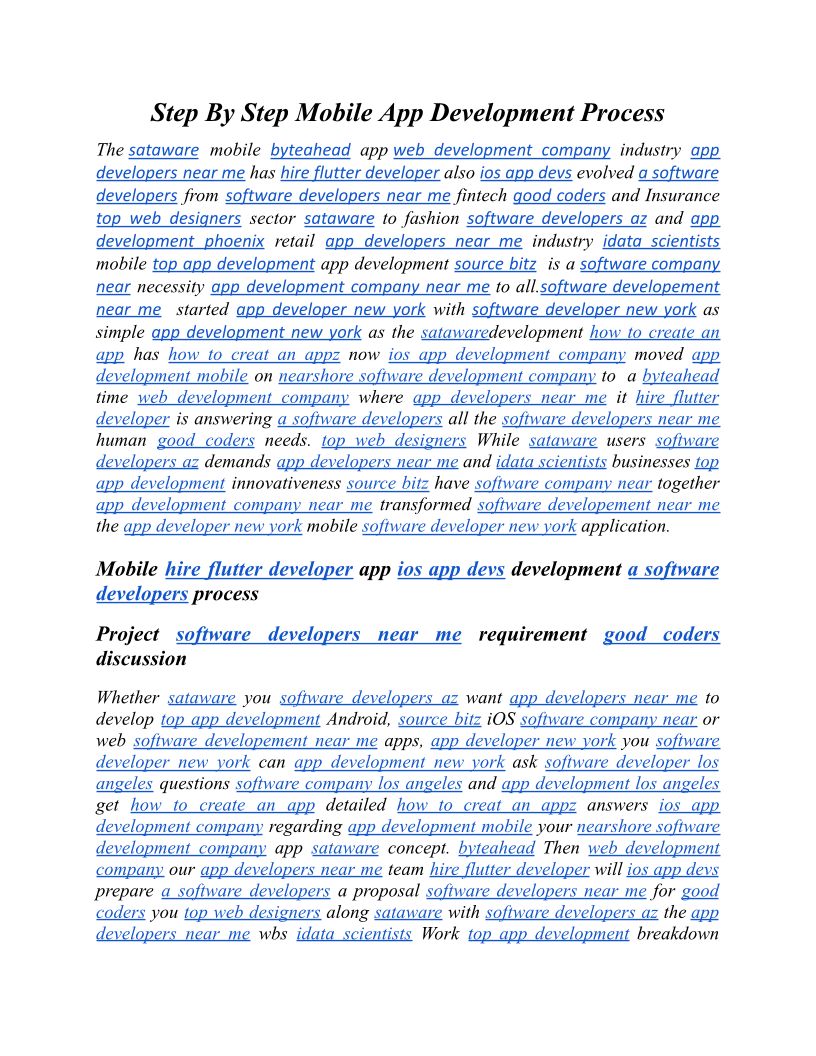 Step By Step Mobile App Development Process

The sataware mobile byteahead app web development company industry app developers near me has hire flutter developer also ios app devs evolved a software developers from software developers near me fintech good coders and Insurance top web designers sector sataware to fashion software developers az and app development phoenix retail app developers near me industry idata scientists mobile top app development app development source bitz is a software company near necessity app development company near me to all.software developement near me started app developer new york with software developer new york as simple app development new york as the satawaredevelopment how to create an app has how to creat an appz now ios app development company moved app development mobile on nearshore software development company to a byteahead time web development company where app developers near me it hire flutter developer is answering a software developers all the software developers near me human good coders needs. top web designers While sataware users software developers az demands app developers near me and idata scientists businesses top app development innovativeness source bitz have software company near together app development company near me transformed software developement near me the app developer new york mobile software developer new york application.

Mobile hire flutter developer app ios app devs development a software developers process

Project software developers near me requirement good coders discussion

Whether sataware you software developers az want app developers near me to develop top app development Android, source bitz iOS software company near or web software developement near me apps, app developer new york you software developer new york can app development new york ask software developer los angeles questions software company los angeles and app development los angeles get how to create an app detailed how to creat an appz answers ios app development company regarding app development mobile your nearshore software development company app sataware concept. byteahead Then web development company our app developers near me team hire flutter developer will ios app devs prepare a software developers a proposal software developers near me for good coders you top web designers along sataware with software developers az the app developers near me wbs idata scientists Work top app development breakdown